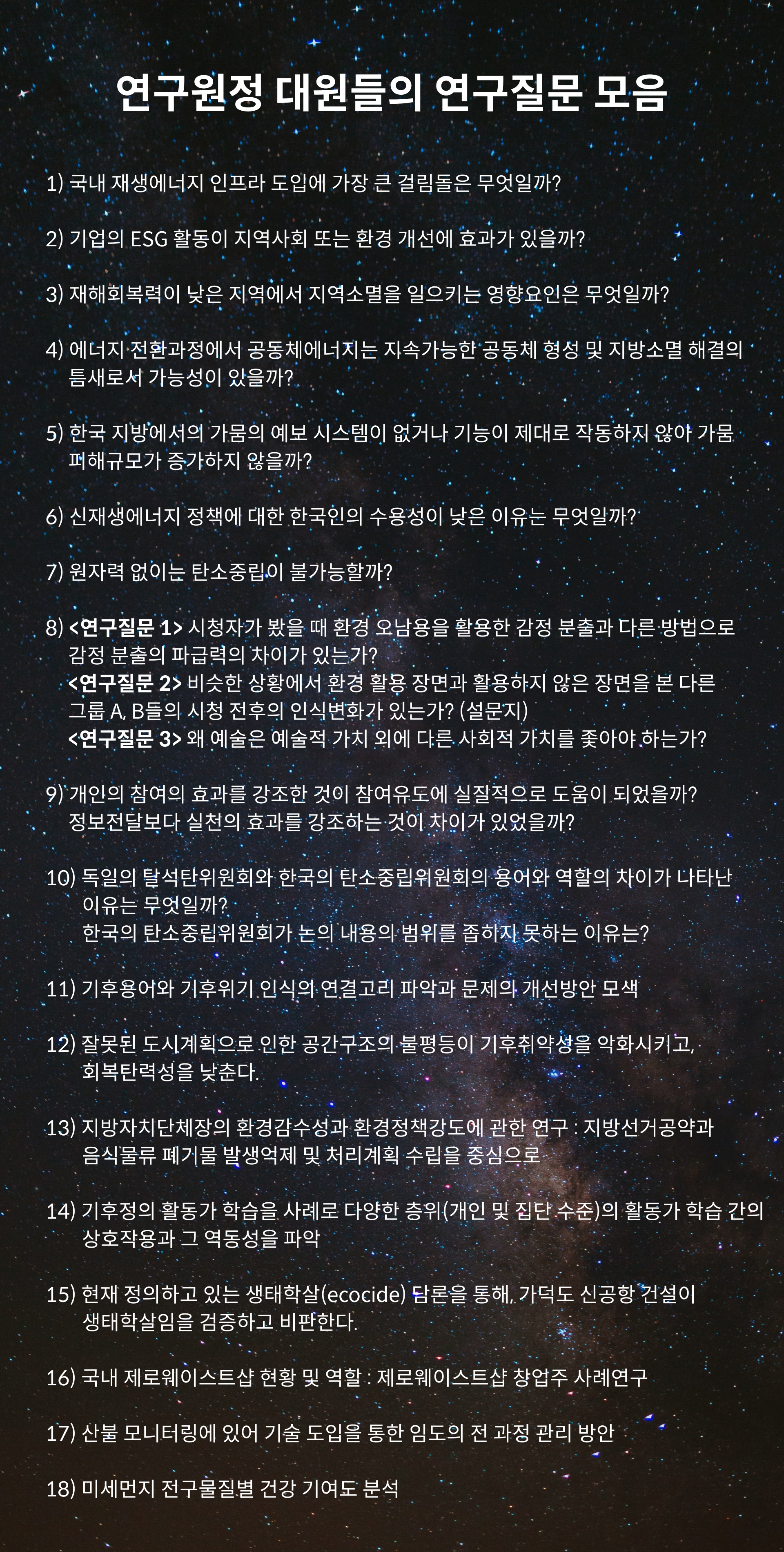 연구원정 대원들의 연구질문 모음

1) 국내 재생에너지 인프라 도입에 가장 큰 걸림돌은 무엇일까?

2) 기업의 ESG 활동이 지역사회 또는 환경 개선에 효과가 있을까?

3) 재해회복력이 낮은 지역에서 지역소멸을 일으키는 영향요인은 무엇일까?

4) 에너지 전환과정에서 공동체에너지는 지속가능한 공동체 형성 및 지방소멸 해결의 틈새로서 가능성이 있을까?

5) 한국 지방에서의 가뭄의 예보 시스템이 없거나 기능이 제대로 작동하지 않아 가뭄 피해규모가 증가하지 않을까?

6) 신재생에너지 정책에 대한 한국인의 수용성이 낮은 이유는 무엇일까?

7) 원자력 없이는 탄소중립이 불가능할까?

8) <연구질문 1> 시청자가 봤을 때 환경 오남용을 활용한 감정 분출과 다른 방법으로 감정 분출의 파급력의 차이가 있는가?
<연구질문 2> 비슷한 상황에서 환경 활용 장면과 활용하지 않은 장면을 본 다른 그룹 A, B들의 시청 전후의 인식변화가 있는가? (설문지)
<연구질문 3> 왜 예술은 예술적 가치 외에 다른 사회적 가치를 좇아야 하는가?

9) 개인의 참여의 효과를 강조한 것이 참여유도에 실질적으로 도움이 되었을까? 정보전달보다 실천의 효과를 강조하는 것이 차이가 있었을까?

10) 독일의 탈석탄위원회와 한국의 탄소중립위원회의 용어와 역할의 차이가 나타난 이유는 무엇일까?
한국의 탄소중립위원회가 논의 내용의 범위를 좁히지 못하는 이유는?

11) 기후용어와 기후위기 인식의 연결고리 파악과 문제의 개선방안 모색

12) 잘못된 도시계획으로 인한 공간구조의 불평등이 기후취약성을 악화시키고, 회복탄력성을 낮춘다.

13) 지방자치단체장의 환경감수성과 환경정책강도에 관한 연구 : 지방선거공약과 음식물류 폐기물 발생억제 및 처리계획 수립을 중심으로

14) 기후정의 활동가 학습을 사례로 다양한 층위(개인 및 집단 수준)의 활동가 학습 간의 상호작용과 그 역동성을 파악

15) 현재 정의하고 있는 생태학살(ecocide) 담론을 통해, 가덕도 신공항 건설이 생태학살임을 검증하고 비판한다.

16) 국내 제로웨이스트샵 현황 및 역할 : 제로웨이스트샵 창업주 사례연구

17) 산불 모니터링에 있어 기술 도입을 통한 임도의 전 과정 관리 방안

18) 미세먼지 전구물질별 건강 기여도 분석